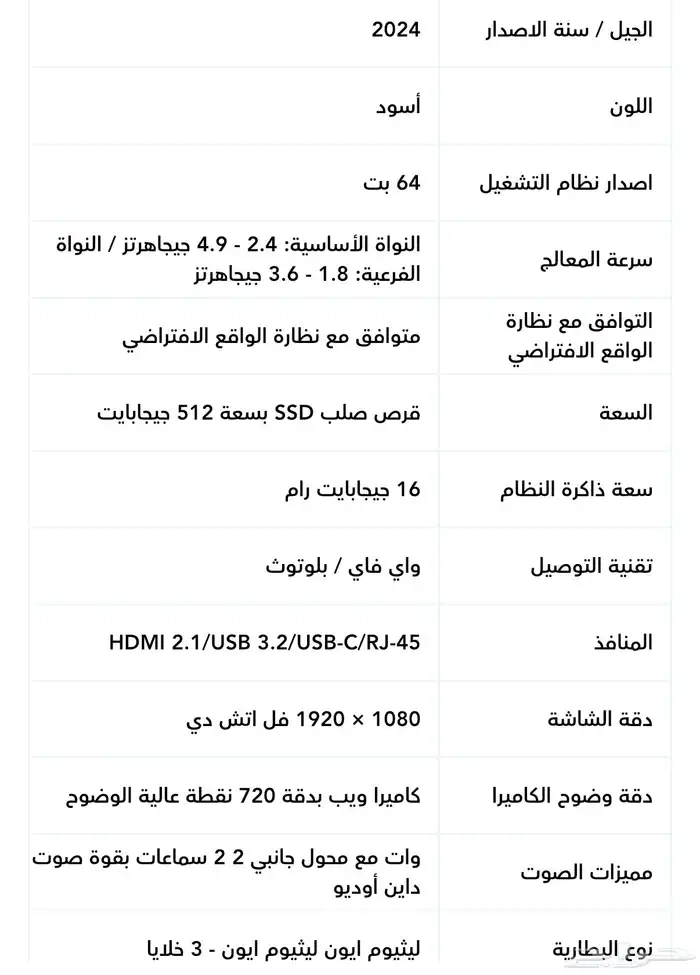 | الجيل / سنة الاصدار | 2024 |
|---|---|
| اللون | أسود |
| اصدار نظام التشغيل | 64 بت |
| سرعة المعالج | النواة الأساسية: 2.4 - 4.9 جيجاهرتز / النواة الفرعية: 1.8 - 3.6 جيجاهرتز |
| التوافق مع نظارة الواقع الافتراضي | متوافق مع نظارة الواقع الافتراضي |
| السعة | قرص صلب SSD بسعة 512 جيجابايت |
| سعة ذاكرة النظام | 16 جيجابايت رام |
| تقنية التوصيل | واي فاي / بلوتوث |
| المنافذ | HDMI 2.1/USB 3.2/USB-C/RJ-45 |
| دقة الشاشة | 1080 × 1920 فل اتش دي |
| دقة وضوح الكاميرا | كاميرا ويب بدقة 720 نقطة عالية الوضوح |
| مميزات الصوت | وات مع محول جانبي 2 2 سماعات بقوة صوت داين أوديو |
| نوع البطارية | ليثيوم ايون ليثيوم ايون - 3 خلايا |